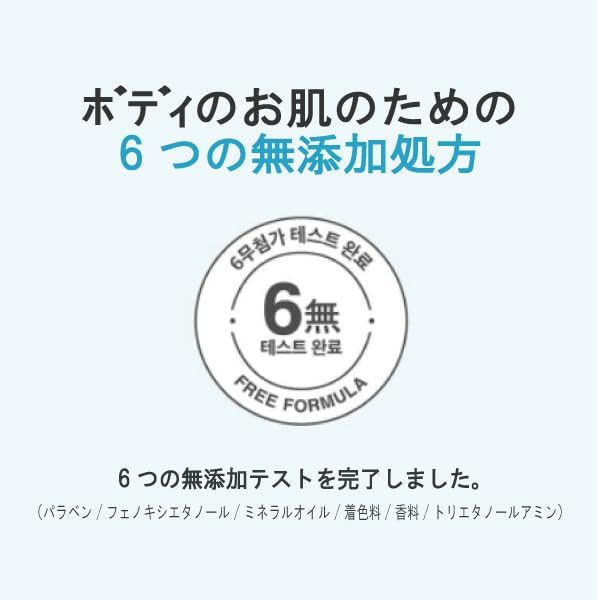 ボディのお肌のための
6 つの無添加処方

6무첨가 테스트 완료
6無
테스트 완료
FREE FORMULA

6 つの無添加テストを完了しました。
(パラベン / フェノキシエタノール / ミネラルオイル / 着色料 / 香料 / トリエタノールアミン)